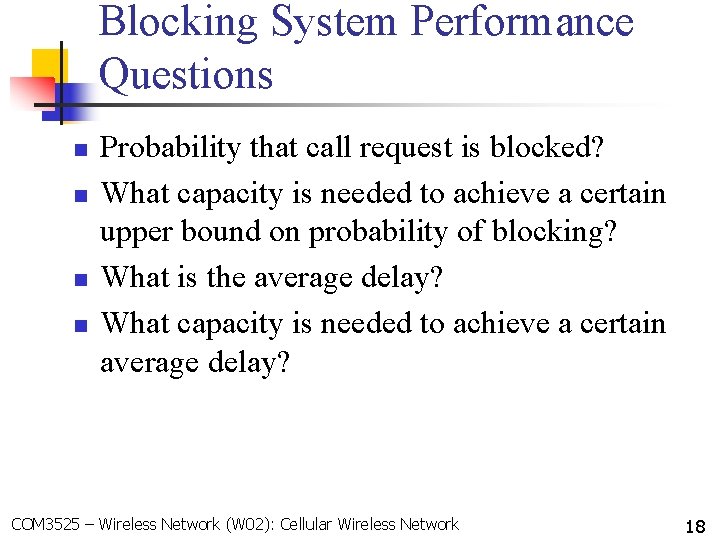 Blocking System Performance Questions

- Probability that call request is blocked?
- What capacity is needed to achieve a certain upper bound on probability of blocking?
- What is the average delay?
- What capacity is needed to achieve a certain average delay?

COM3525 – Wireless Network (W02): Cellular Wireless Network

18